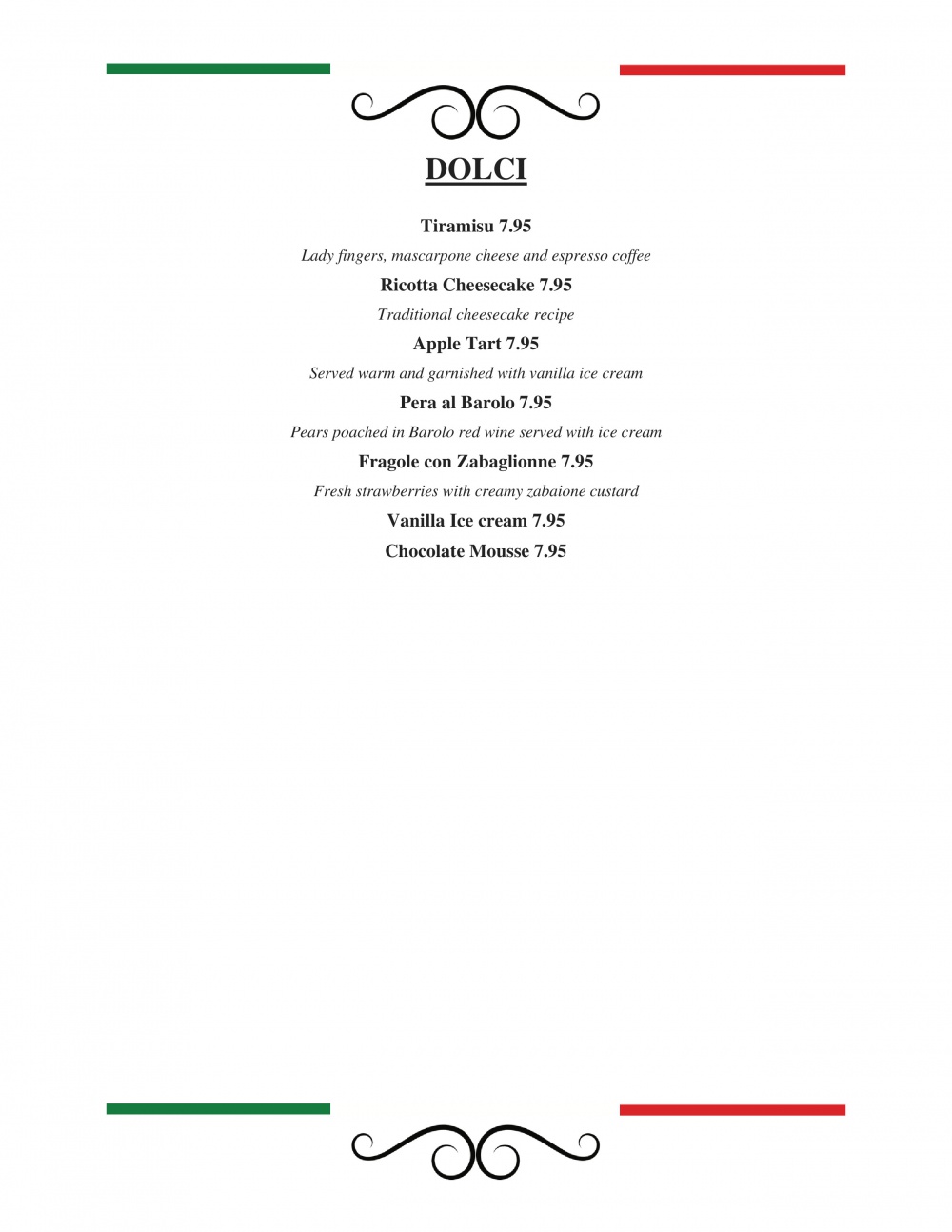 DOLCI

Tiramisu 7.95

Lady fingers, mascarpone cheese and espresso coffee

Ricotta Cheesecake 7.95

Traditional cheesecake recipe

Apple Tart 7.95

Served warm and garnished with vanilla ice cream

Pera al Barolo 7.95

Pears poached in Barolo red wine served with ice cream

Fragole con Zabaglionne 7.95

Fresh strawberries with creamy zabaione custard

Vanilla Ice cream 7.95

Chocolate Mousse 7.95